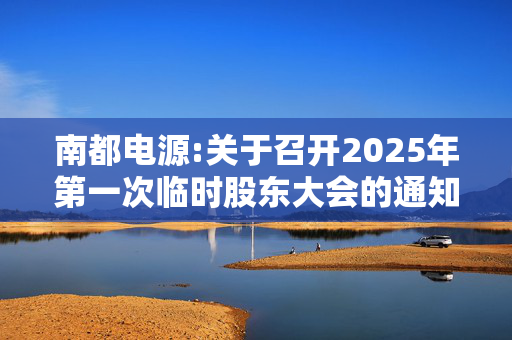 南都电源:关于召开2025年第一次临时股东大会的通知